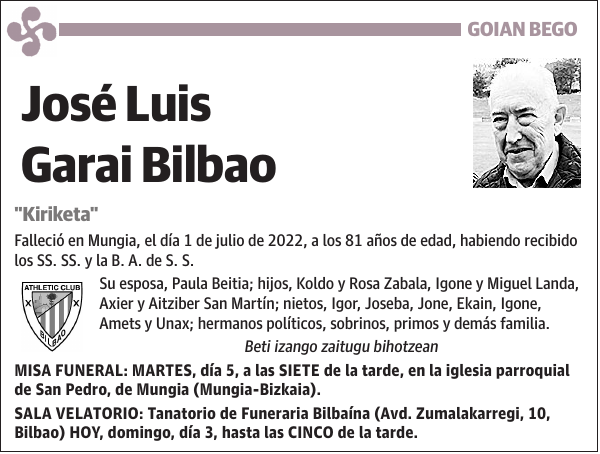 GOIAN BEGO

José Luis Garai Bilbao

"Kiriketa"

Falleció en Mungia, el día 1 de julio de 2022, a los 81 años de edad, habiendo recibido los SS. SS. y la B. A. de S. S.

ATHLETIC CLUB
BILBAO

Su esposa, Paula Beitia; hijos, Koldo y Rosa Zabala, Igone y Miguel Landa, Axier y Aitziber San Martín; nietos, Igor, Joseba, Jone, Ekain, Igone, Amets y Unax; hermanos políticos, sobrinos, primos y demás familia.

Beti izango zaitugu bihotzean

MISA FUNERAL: MARTES, día 5, a las SIETE de la tarde, en la iglesia parroquial de San Pedro, de Mungia (Mungia-Bizkaia).

SALA VELATORIO: Tanatorio de Funeraria Bilbaína (Avd. Zumalakarregi, 10, Bilbao) HOY, domingo, día 3, hasta las CINCO de la tarde.